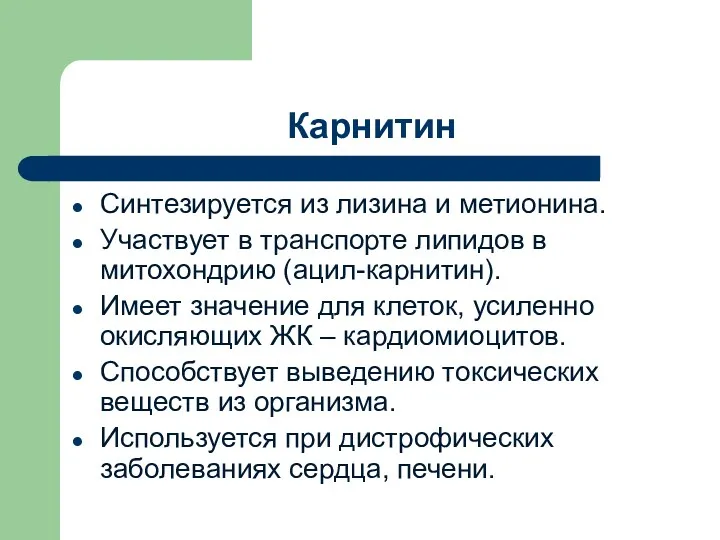 Карнитин

- Синтезируется из лизина и метионина.
- Участвует в транспорте липидов в митохондрию (ацил-карнитин).
- Имеет значение для клеток, усиленно окисляющих ЖК – кардиомиоцитов.
- Способствует выведению токсических веществ из организма.
- Используется при дистрофических заболеваниях сердца, печени.